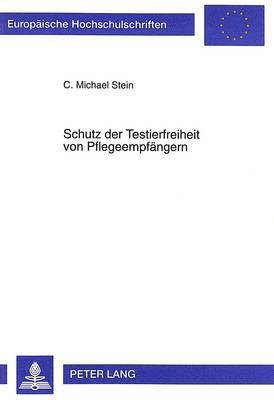 Europäische Hochschulschriften

C. Michael Stein

Schutz der Testierfreiheit von Pflegeempfängern

PETER LANG